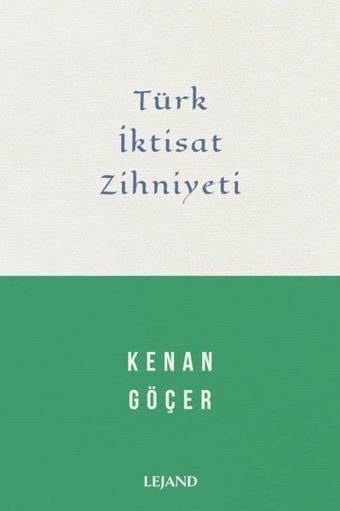 Türk
İktisat
Zihniyeti

KENAN
GÖÇER

LEJAND